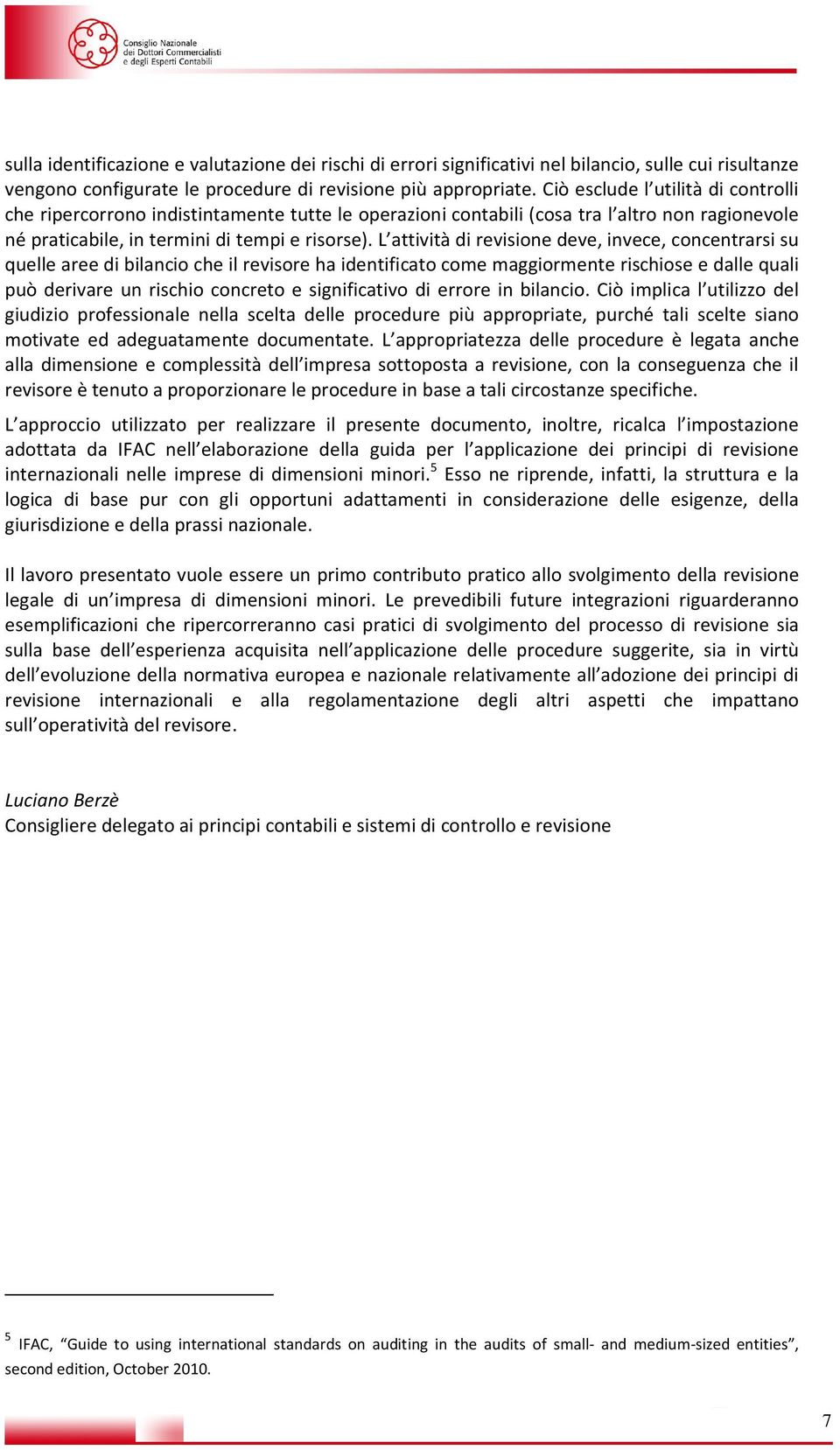 Consiglio Nazionale dei Dottori Commercialisti e degli Esperti Contabili

sulla identificazione e valutazione dei rischi di errori significativi nel bilancio, sulle cui risultanze vengono configurate le procedure di revisione più appropriate. Ciò esclude l'utilità di controlli che ripercorrono indistintamente tutte le operazioni contabili (cosa tra l'altro non ragionevole né praticabile, in termini di tempi e risorse). L'attività di revisione deve, invece, concentrarsi su quelle aree di bilancio che il revisore ha identificato come maggiormente rischiose e dalle quali può derivare un rischio concreto e significativo di errore in bilancio. Ciò implica l'utilizzo del giudizio professionale nella scelta delle procedure più appropriate, purché tali scelte siano motivate ed adeguatamente documentate. L'appropriatezza delle procedure è legata anche alla dimensione e complessità dell'impresa sottoposta a revisione, con la conseguenza che il revisore è tenuto a proporzionare le procedure in base a tali circostanze specifiche.

L'approccio utilizzato per realizzare il presente documento, inoltre, ricalca l'impostazione adottata da IFAC nell'elaborazione della guida per l'applicazione dei principi di revisione internazionali nelle imprese di dimensioni minori.$^5$ Esso ne riprende, infatti, la struttura e la logica di base pur con gli opportuni adattamenti in considerazione delle esigenze, della giurisdizione e della prassi nazionale.

Il lavoro presentato vuole essere un primo contributo pratico allo svolgimento della revisione legale di un'impresa di dimensioni minori. Le prevedibili future integrazioni riguarderanno esemplificazioni che ripercorreranno casi pratici di svolgimento del processo di revisione sia sulla base dell'esperienza acquisita nell'applicazione delle procedure suggerite, sia in virtù dell'evoluzione della normativa europea e nazionale relativamente all'adozione dei principi di revisione internazionali e alla regolamentazione degli altri aspetti che impattano sull'operatività del revisore.

Luciano Berzè
Consigliere delegato ai principi contabili e sistemi di controllo e revisione

$^5$ IFAC, "Guide to using international standards on auditing in the audits of small- and medium-sized entities", second edition, October 2010.

7